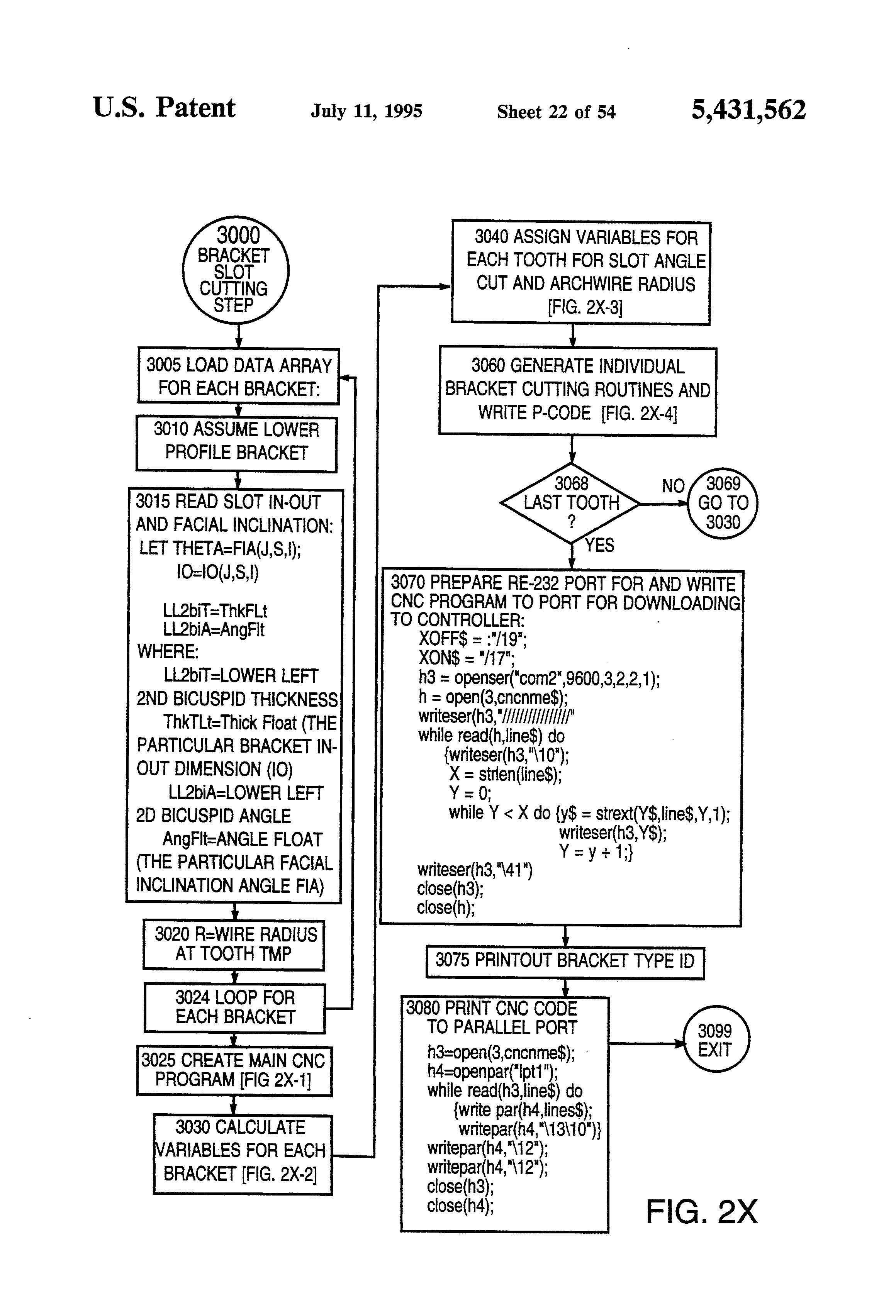 U.S. Patent July 11, 1995 Sheet 22 of 54 5,431,562

3000 BRACKET SLOT CUTTING STEP

3005 LOAD DATA ARRAY FOR EACH BRACKET:

3010 ASSUME LOWER PROFILE BRACKET

3015 READ SLOT IN-OUT AND FACIAL INCLINATION:
LET THETA=FIA(J,S,I);
IO=IO(J,S,I)

LL2biT=ThkFLt
LL2biA=AngFlt
WHERE:
LL2biT=LOWER LEFT 2ND BICUSPID THICKNESS
ThkTLt=Thick Float (THE PARTICULAR BRACKET IN-OUT DIMENSION (IO)
LL2biA=LOWER LEFT 2D BICUSPID ANGLE
AngFlt=ANGLE FLOAT (THE PARTICULAR FACIAL INCLINATION ANGLE FIA)

3020 R=WIRE RADIUS AT TOOTH TMP

3024 LOOP FOR EACH BRACKET

3025 CREATE MAIN CNC PROGRAM [FIG 2X-1]

3030 CALCULATE VARIABLES FOR EACH BRACKET [FIG. 2X-2]

3040 ASSIGN VARIABLES FOR EACH TOOTH FOR SLOT ANGLE CUT AND ARCHWIRE RADIUS [FIG. 2X-3]

3060 GENERATE INDIVIDUAL BRACKET CUTTING ROUTINES AND WRITE P-CODE [FIG. 2X-4]

3068 LAST TOOTH ?

NO

3069 GO TO 3030

YES

3070 PREPARE RE-232 PORT FOR AND WRITE CNC PROGRAM TO PORT FOR DOWNLOADING TO CONTROLLER:
XOFF$ = :"/19";
XON$ = "/17";
h3 = openser("com2",9600,3,2,2,1);
h = open(3,cncnme$);
writeser(h3,"///////////////"
while read(h,line$) do
{writeser(h3,"\10");
X = strlen(line$);
Y = 0;
while Y < X do {y$ = strext(Y$,line$,Y,1);
writeser(h3,Y$);
Y = y + 1;}
writeser(h3,"\41")
close(h3);
close(h);

3075 PRINTOUT BRACKET TYPE ID

3080 PRINT CNC CODE TO PARALLEL PORT
h3=open(3,cncnme$);
h4=openpar("lpt1");
while read(h3,line$) do
{write par(h4,lines$);
writepar(h4,"\13\10")}
writepar(h4,"\12");
writepar(h4,"\12");
close(h3);
close(h4);

3099 EXIT

FIG. 2X